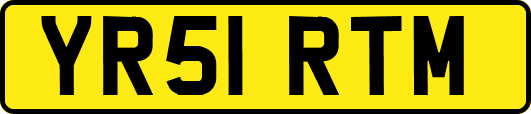 YR51 RTM